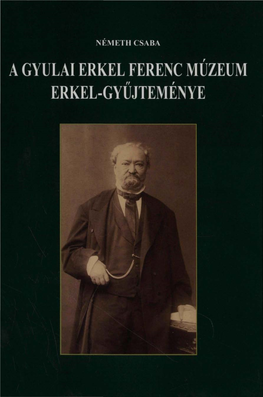 NÉMETH CSABA

A GYULAI ERKEL FERENC MÚZEUM ERKEL-GYŰJTEMÉNYE